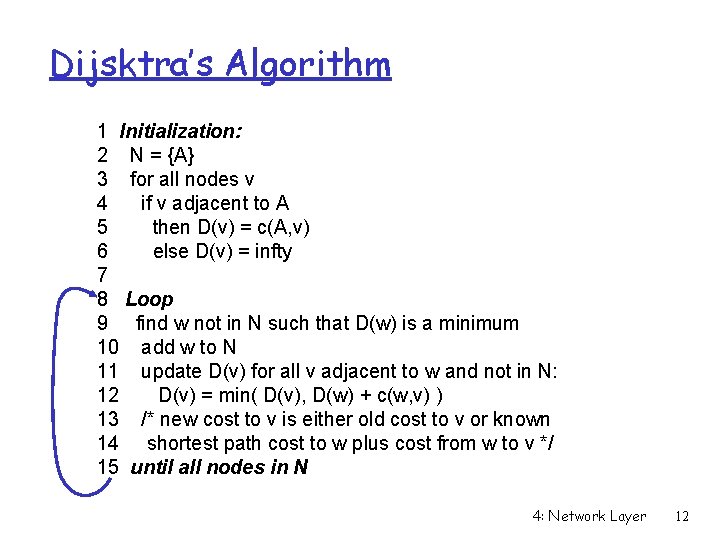 Dijsktra's Algorithm

1 Initialization:
2 N = {A}
3 for all nodes v
4 if v adjacent to A
5 then D(v) = c(A,v)
6 else D(v) = infty
7
8 Loop
9 find w not in N such that D(w) is a minimum
10 add w to N
11 update D(v) for all v adjacent to w and not in N:
12 D(v) = min( D(v), D(w) + c(w,v) )
13 /* new cost to v is either old cost to v or known
14 shortest path cost to w plus cost from w to v */
15 until all nodes in N

4: Network Layer 12